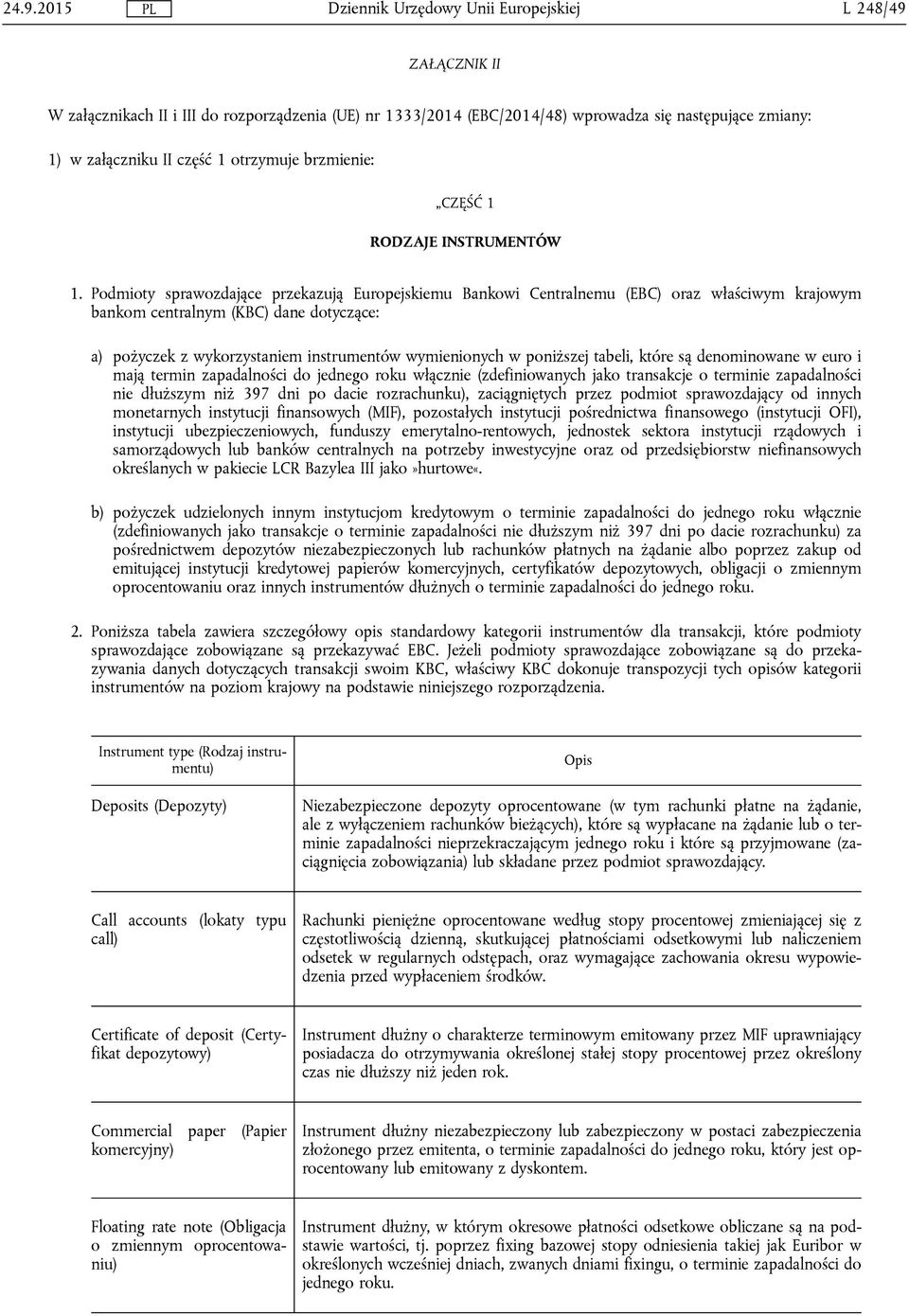 24.9.2015 PL Dziennik Urzędowy Unii Europejskiej L 248/49

ZAŁĄCZNIK II

W załącznikach II i III do rozporządzenia (UE) nr 1333/2014 (EBC/2014/48) wprowadza się następujące zmiany:

1) w załączniku II część 1 otrzymuje brzmienie:

„CZĘŚĆ 1

RODZAJE INSTRUMENTÓW

1. Podmioty sprawozdające przekazują Europejskiemu Bankowi Centralnemu (EBC) oraz właściwym krajowym bankom centralnym (KBC) dane dotyczące:

a) pożyczek z wykorzystaniem instrumentów wymienionych w poniższej tabeli, które są denominowane w euro i mają termin zapadalności do jednego roku włącznie (zdefiniowanych jako transakcje o terminie zapadalności nie dłuższym niż 397 dni po dacie rozrachunku), zaciągniętych przez podmiot sprawozdający od innych monetarnych instytucji finansowych (MIF), pozostałych instytucji pośrednictwa finansowego (instytucji OFI), instytucji ubezpieczeniowych, funduszy emerytalno-rentowych, jednostek sektora instytucji rządowych i samorządowych lub banków centralnych na potrzeby inwestycyjne oraz od przedsiębiorstw niefinansowych określanych w pakiecie LCR Bazylea III jako»hurtowe«.

b) pożyczek udzielonych innym instytucjom kredytowym o terminie zapadalności do jednego roku włącznie (zdefiniowanych jako transakcje o terminie zapadalności nie dłuższym niż 397 dni po dacie rozrachunku) za pośrednictwem depozytów niezabezpieczonych lub rachunków płatnych na żądanie albo poprzez zakup od emitującej instytucji kredytowej papierów komercyjnych, certyfikatów depozytowych, obligacji o zmiennym oprocentowaniu oraz innych instrumentów dłużnych o terminie zapadalności do jednego roku.

2. Poniższa tabela zawiera szczegółowy opis standardowy kategorii instrumentów dla transakcji, które podmioty sprawozdające zobowiązane są przekazywać EBC. Jeżeli podmioty sprawozdające zobowiązane są do przekazywania danych dotyczących transakcji swoim KBC, właściwy KBC dokonuje transpozycji tych opisów kategorii instrumentów na poziom krajowy na podstawie niniejszego rozporządzenia.

| Instrument type (Rodzaj instrumentu) | Opis |
|---|---|
| Deposits (Depozyty) | Niezabezpieczone depozyty oprocentowane (w tym rachunki płatne na żądanie, ale z wyłączeniem rachunków bieżących), które są wypłacane na żądanie lub o terminie zapadalności nieprzekraczającym jednego roku i które są przyjmowane (zaciągnięcia zobowiązania) lub składane przez podmiot sprawozdający. |
| Call accounts (lokaty typu call) | Rachunki pieniężne oprocentowane według stopy procentowej zmieniającej się z częstotliwością dzienną, skutkującej płatnościami odsetkowymi lub naliczeniem odsetek w regularnych odstępach, oraz wymagające zachowania okresu wypowiedzenia przed wypłaceniem środków. |
| Certificate of deposit (Certyfikat depozytowy) | Instrument dłużny o charakterze terminowym emitowany przez MIF uprawniający posiadacza do otrzymywania określonej stałej stopy procentowej przez określony czas nie dłuższy niż jeden rok. |
| Commercial paper (Papier komercyjny) | Instrument dłużny niezabezpieczony lub zabezpieczony w postaci zabezpieczenia złożonego przez emitenta, o terminie zapadalności do jednego roku, który jest oprocentowany lub emitowany z dyskontem. |
| Floating rate note (Obligacja o zmiennym oprocentowaniu) | Instrument dłużny, w którym okresowe płatności odsetkowe obliczane są na podstawie wartości, tj. poprzez fixing bazowej stopy odniesienia takiej jak Euribor w określonych wcześniej dniach, zwanych dniami fixingu, o terminie zapadalności do jednego roku. |